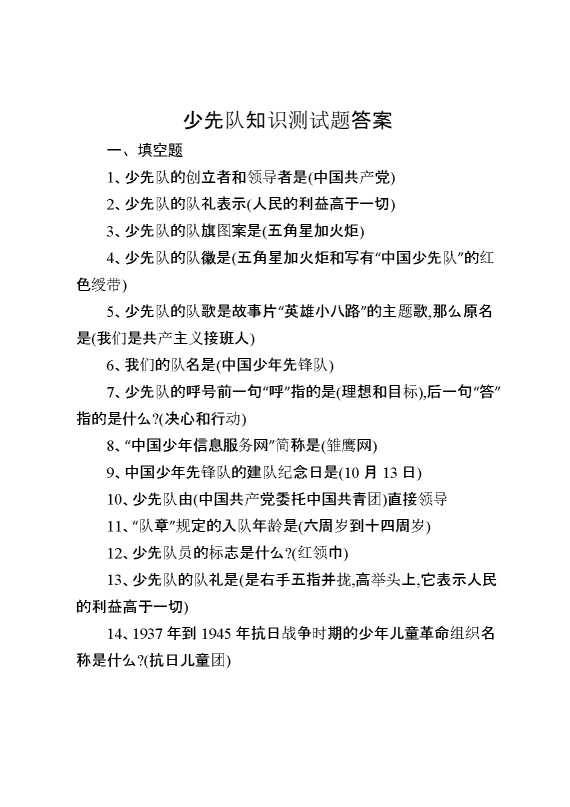 少先队知识测试题答案

一、填空题

1、少先队的创立者和领导者是(中国共产党)

2、少先队的队礼表示(人民的利益高于一切)

3、少先队的队旗图案是(五角星加火炬)

4、少先队的队徽是(五角星加火炬和写有“中国少先队”的红色绶带)

5、少先队的队歌是故事片“英雄小八路”的主题歌,那么原名是(我们是共产主义接班人)

6、我们的队名是(中国少年先锋队)

7、少先队的呼号前一句“呼”指的是(理想和目标),后一句“答”指的是什么?(决心和行动)

8、“中国少年信息服务网”简称是(雏鹰网)

9、中国少年先锋队的建队纪念日是(10 月 13 日)

10、少先队由(中国共产党委托中国共青团)直接领导

11、“队章”规定的入队年龄是(六周岁到十四周岁)

12、少先队员的标志是什么?(红领巾)

13、少先队的队礼是(是右手五指并拢,高举头上,它表示人民的利益高于一切)

14、1937 年到 1945 年抗日战争时期的少年儿童革命组织名称是什么?(抗日儿童团)